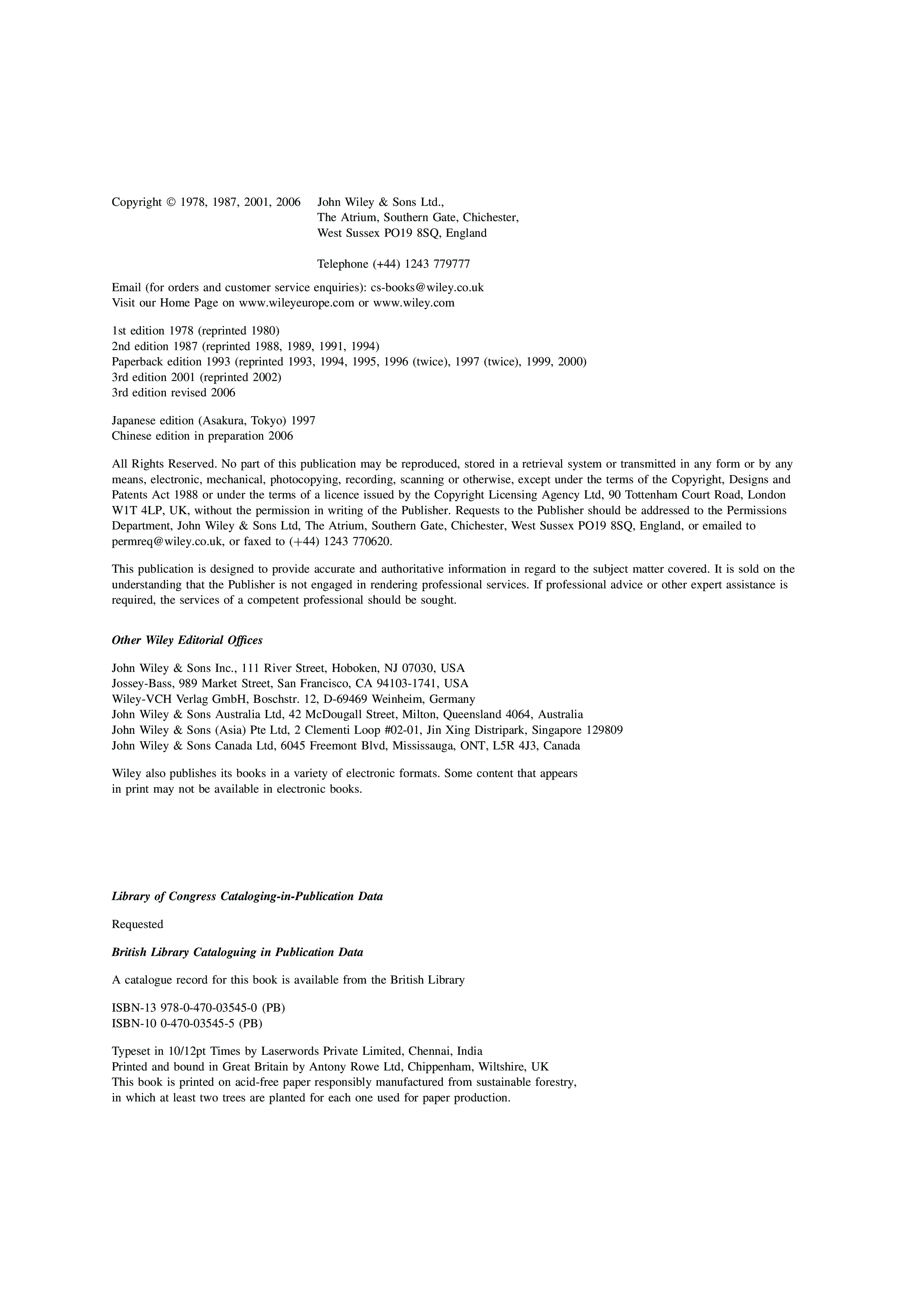 Copyright © 1978, 1987, 2001, 2006 John Wiley & Sons Ltd.,
The Atrium, Southern Gate, Chichester,
West Sussex PO19 8SQ, England

Telephone (+44) 1243 779777

Email (for orders and customer service enquiries): cs-books@wiley.co.uk
Visit our Home Page on www.wileyeurope.com or www.wiley.com

1st edition 1978 (reprinted 1980)
2nd edition 1987 (reprinted 1988, 1989, 1991, 1994)
Paperback edition 1993 (reprinted 1993, 1994, 1995, 1996 (twice), 1997 (twice), 1999, 2000)
3rd edition 2001 (reprinted 2002)
3rd edition revised 2006

Japanese edition (Asakura, Tokyo) 1997
Chinese edition in preparation 2006

All Rights Reserved. No part of this publication may be reproduced, stored in a retrieval system or transmitted in any form or by any means, electronic, mechanical, photocopying, recording, scanning or otherwise, except under the terms of the Copyright, Designs and Patents Act 1988 or under the terms of a licence issued by the Copyright Licensing Agency Ltd, 90 Tottenham Court Road, London W1T 4LP, UK, without the permission in writing of the Publisher. Requests to the Publisher should be addressed to the Permissions Department, John Wiley & Sons Ltd, The Atrium, Southern Gate, Chichester, West Sussex PO19 8SQ, England, or emailed to permreq@wiley.co.uk, or faxed to (+44) 1243 770620.

This publication is designed to provide accurate and authoritative information in regard to the subject matter covered. It is sold on the understanding that the Publisher is not engaged in rendering professional services. If professional advice or other expert assistance is required, the services of a competent professional should be sought.

Other Wiley Editorial Offices

John Wiley & Sons Inc., 111 River Street, Hoboken, NJ 07030, USA
Jossey-Bass, 989 Market Street, San Francisco, CA 94103-1741, USA
Wiley-VCH Verlag GmbH, Boschstr. 12, D-69469 Weinheim, Germany
John Wiley & Sons Australia Ltd, 42 McDougall Street, Milton, Queensland 4064, Australia
John Wiley & Sons (Asia) Pte Ltd, 2 Clementi Loop #02-01, Jin Xing Distripark, Singapore 129809
John Wiley & Sons Canada Ltd, 6045 Freemont Blvd, Mississauga, ONT, L5R 4J3, Canada

Wiley also publishes its books in a variety of electronic formats. Some content that appears in print may not be available in electronic books.

Library of Congress Cataloging-in-Publication Data

Requested

British Library Cataloguing in Publication Data

A catalogue record for this book is available from the British Library

ISBN-13 978-0-470-03545-0 (PB)
ISBN-10 0-470-03545-5 (PB)

Typeset in 10/12pt Times by Laserwords Private Limited, Chennai, India
Printed and bound in Great Britain by Antony Rowe Ltd, Chippenham, Wiltshire, UK
This book is printed on acid-free paper responsibly manufactured from sustainable forestry, in which at least two trees are planted for each one used for paper production.